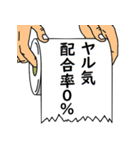 ヤル気
配合率0%